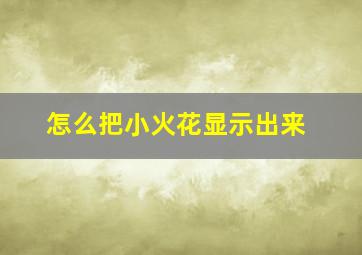 怎么把小火花显示出来